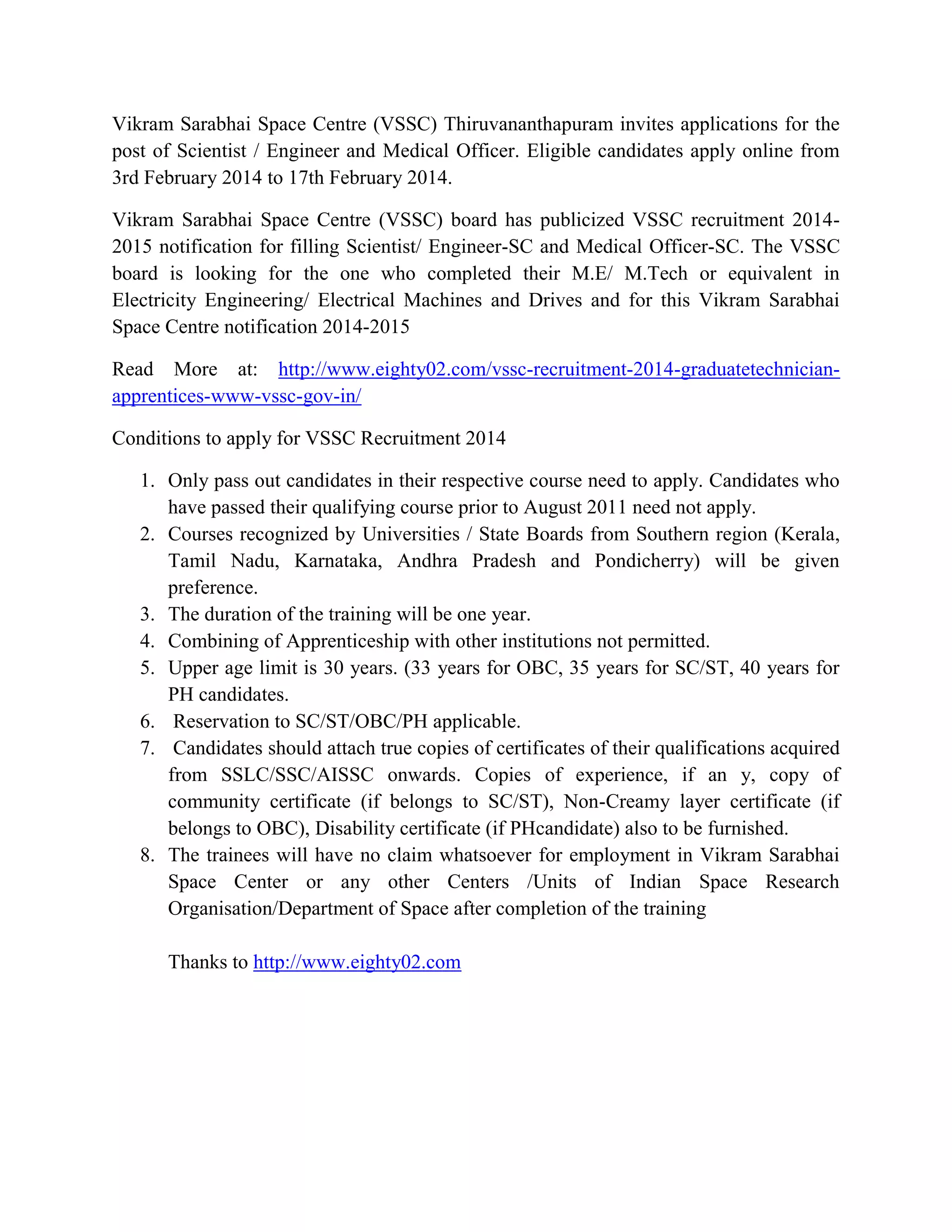 Vikram Sarabhai Space Centre (VSSC) Thiruvananthapuram invites applications for the post of Scientist / Engineer and Medical Officer. Eligible candidates apply online from 3rd February 2014 to 17th February 2014.

Vikram Sarabhai Space Centre (VSSC) board has publicized VSSC recruitment 2014-2015 notification for filling Scientist/ Engineer-SC and Medical Officer-SC. The VSSC board is looking for the one who completed their M.E/ M.Tech or equivalent in Electricity Engineering/ Electrical Machines and Drives and for this Vikram Sarabhai Space Centre notification 2014-2015

Read More at: http://www.eighty02.com/vssc-recruitment-2014-graduatetechnician-apprentices-www-vssc-gov-in/

Conditions to apply for VSSC Recruitment 2014

1. Only pass out candidates in their respective course need to apply. Candidates who have passed their qualifying course prior to August 2011 need not apply.
2. Courses recognized by Universities / State Boards from Southern region (Kerala, Tamil Nadu, Karnataka, Andhra Pradesh and Pondicherry) will be given preference.
3. The duration of the training will be one year.
4. Combining of Apprenticeship with other institutions not permitted.
5. Upper age limit is 30 years. (33 years for OBC, 35 years for SC/ST, 40 years for PH candidates.
6. Reservation to SC/ST/OBC/PH applicable.
7. Candidates should attach true copies of certificates of their qualifications acquired from SSLC/SSC/AISSC onwards. Copies of experience, if an y, copy of community certificate (if belongs to SC/ST), Non-Creamy layer certificate (if belongs to OBC), Disability certificate (if PHcandidate) also to be furnished.
8. The trainees will have no claim whatsoever for employment in Vikram Sarabhai Space Center or any other Centers /Units of Indian Space Research Organisation/Department of Space after completion of the training

Thanks to http://www.eighty02.com